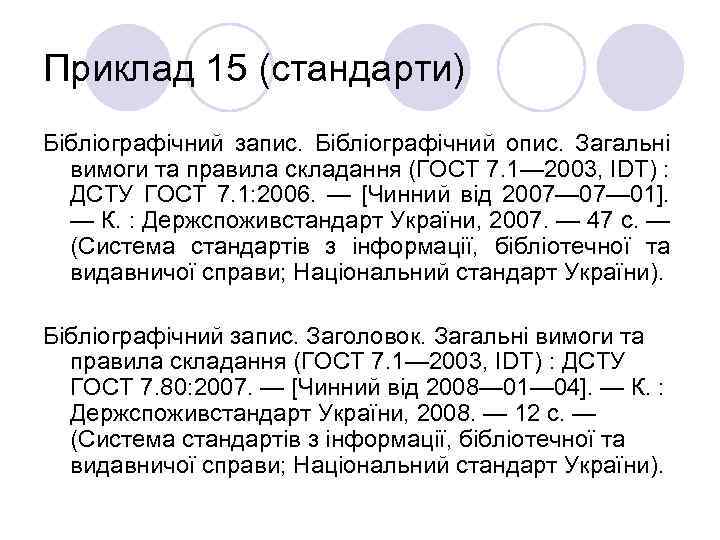 Приклад 15 (стандарти)

Бібліографічний запис. Бібліографічний опис. Загальні вимоги та правила складання (ГОСТ 7.1—2003, IDT) : ДСТУ ГОСТ 7.1:2006. — [Чинний від 2007—07—01]. — К. : Держспоживстандарт України, 2007. — 47 с. — (Система стандартів з інформації, бібліотечної та видавничої справи; Національний стандарт України).

Бібліографічний запис. Заголовок. Загальні вимоги та правила складання (ГОСТ 7.1—2003, IDT) : ДСТУ ГОСТ 7.80:2007. — [Чинний від 2008—01—04]. — К. : Держспоживстандарт України, 2008. — 12 с. — (Система стандартів з інформації, бібліотечної та видавничої справи; Національний стандарт України).